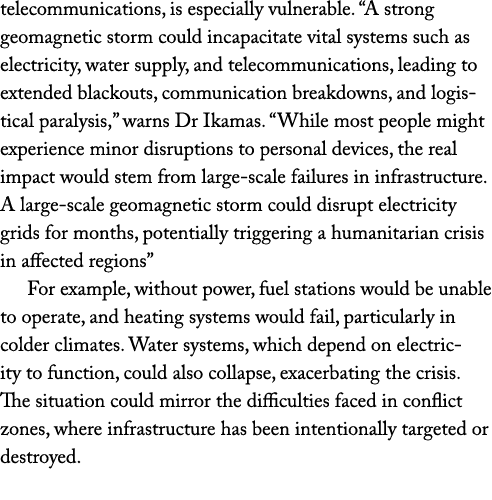 telecommunications, is especially vulnerable. “A strong geomagnetic storm could incapacitate vital systems such as electricity, water supply, and telecommunications, leading to extended blackouts, communication breakdowns, and logistical paralysis,” warns Dr Ikamas. “While most people might experience minor disruptions to personal devices, the real impact would stem from large-scale failures in infrastructure. A large-scale geomagnetic storm could disrupt electricity grids for months, potentially triggering a humanitarian crisis in affected regions”

For example, without power, fuel stations would be unable to operate, and heating systems would fail, particularly in colder climates. Water systems, which depend on electricity to function, could also collapse, exacerbating the crisis. The situation could mirror the difficulties faced in conflict zones, where infrastructure has been intentionally targeted or destroyed.